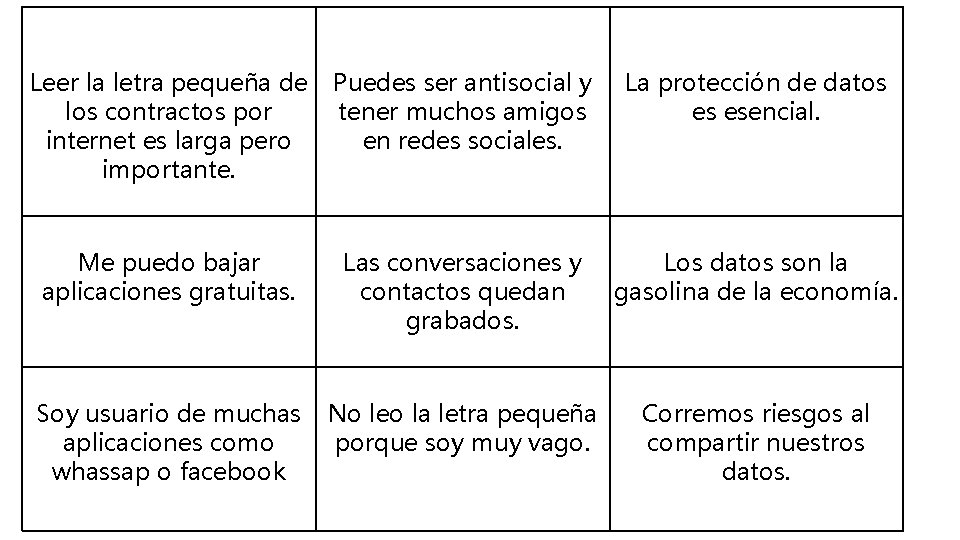 | | | |
|---|---|---|
| Leer la letra pequeña de los contractos por internet es larga pero importante. | Puedes ser antisocial y tener muchos amigos en redes sociales. | La protección de datos es esencial. |
| Me puedo bajar aplicaciones gratuitas. | Las conversaciones y contactos quedan grabados. | Los datos son la gasolina de la economía. |
| Soy usuario de muchas aplicaciones como whassap o facebook | No leo la letra pequeña porque soy muy vago. | Corremos riesgos al compartir nuestros datos. |